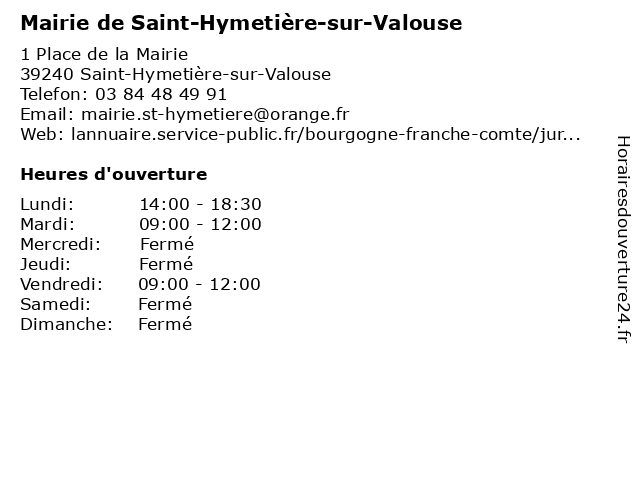 Mairie de Saint-Hymetière-sur-Valouse

1 Place de la Mairie
39240 Saint-Hymetière-sur-Valouse
Telefon: 03 84 48 49 91
Email: mairie.st-hymetiere@orange.fr
Web: lannuaire.service-public.fr/bourgogne-franche-comte/jur...

Heures d'ouverture

| | |
|---|---|
| Lundi: | 14:00 - 18:30 |
| Mardi: | 09:00 - 12:00 |
| Mercredi: | Fermé |
| Jeudi: | Fermé |
| Vendredi: | 09:00 - 12:00 |
| Samedi: | Fermé |
| Dimanche: | Fermé |

Horairesdouverture24.fr